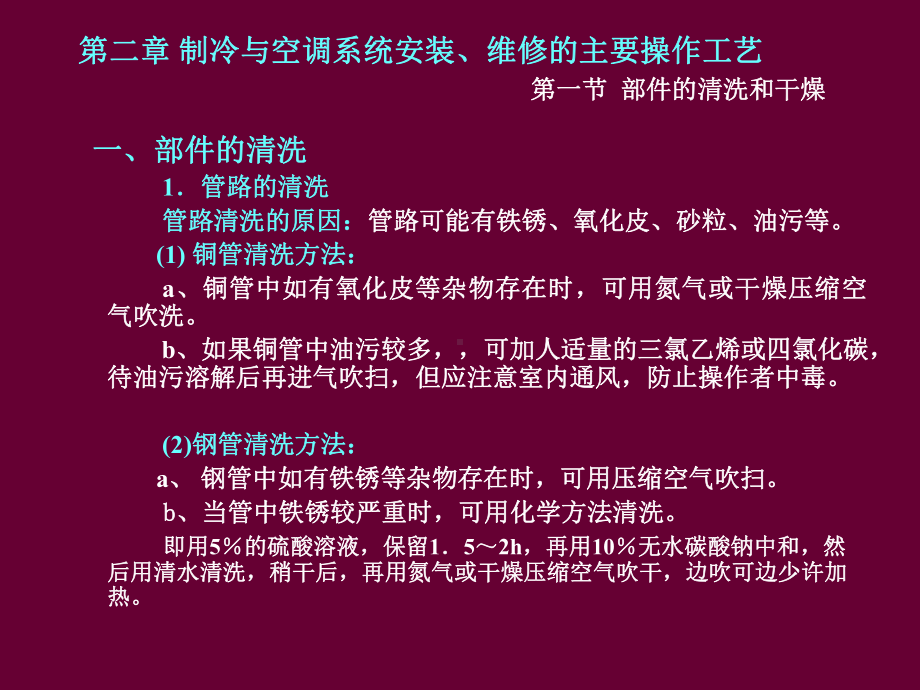 第二章 制冷与空调系统安装、维修的主要操作工艺

第一节 部件的清洗和干燥

一、部件的清洗

1．管路的清洗

管路清洗的原因：管路可能有铁锈、氧化皮、砂粒、油污等。

(1) 铜管清洗方法：

a、铜管中如有氧化皮等杂物存在时，可用氮气或干燥压缩空气吹洗。

b、如果铜管中油污较多，，可加人适量的三氯乙烯或四氯化碳，待油污溶解后再进气吹扫，但应注意室内通风，防止操作者中毒。

(2)钢管清洗方法：

a、 钢管中如有铁锈等杂物存在时，可用压缩空气吹扫。

b、当管中铁锈较严重时，可用化学方法清洗。

即用5%的硫酸溶液，保留1．5～2h，再用10%无水碳酸钠中和，然后用清水清洗，稍干后，再用氮气或干燥压缩空气吹干，边吹可边少许加热。